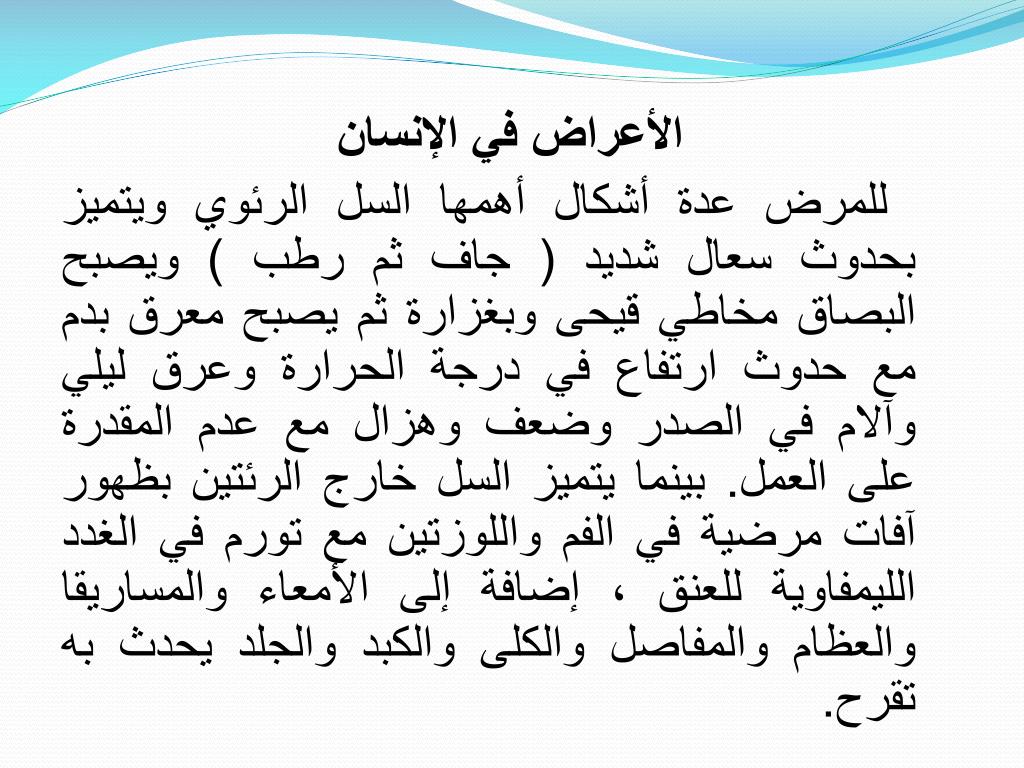 الأعراض في الإنسان

للمرض عدة أشكال أهمها السل الرئوي ويتميز بحدوث سعال شديد ( جاف ثم رطب ) ويصبح البصاق مخاطي قيحى وبغزارة ثم يصبح معرق بدم مع حدوث ارتفاع في درجة الحرارة وعرق ليلي وآلام في الصدر وضعف وهزال مع عدم المقدرة على العمل. بينما يتميز السل خارج الرئتين بظهور آفات مرضية في الفم واللوزتين مع تورم في الغدد الليمفاوية للعنق ، إضافة إلى الأمعاء والمساريقا والعظام والمفاصل والكلى والكبد والجلد يحدث به تقرح.